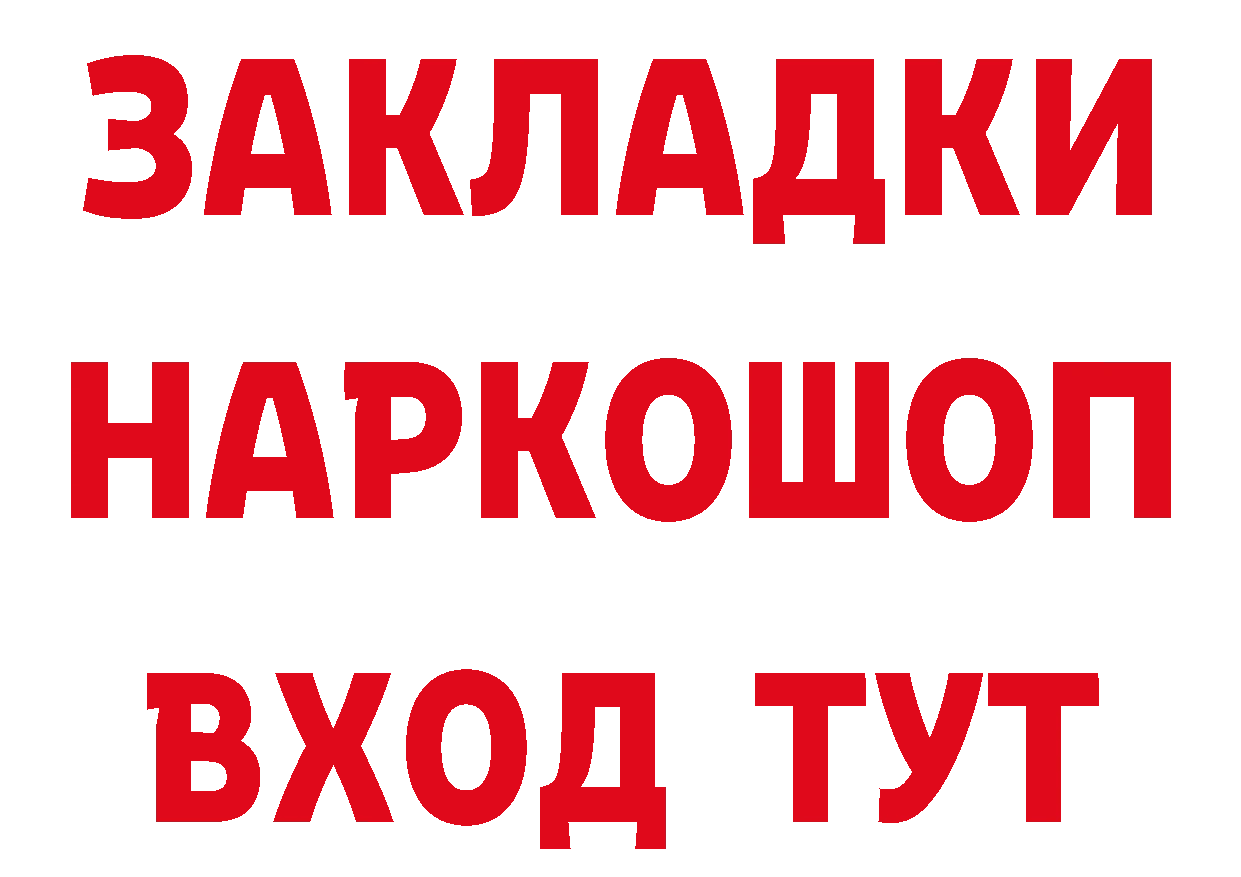 ЗАКЛАДКИ НАРКОШОП ВХОД ТУТ